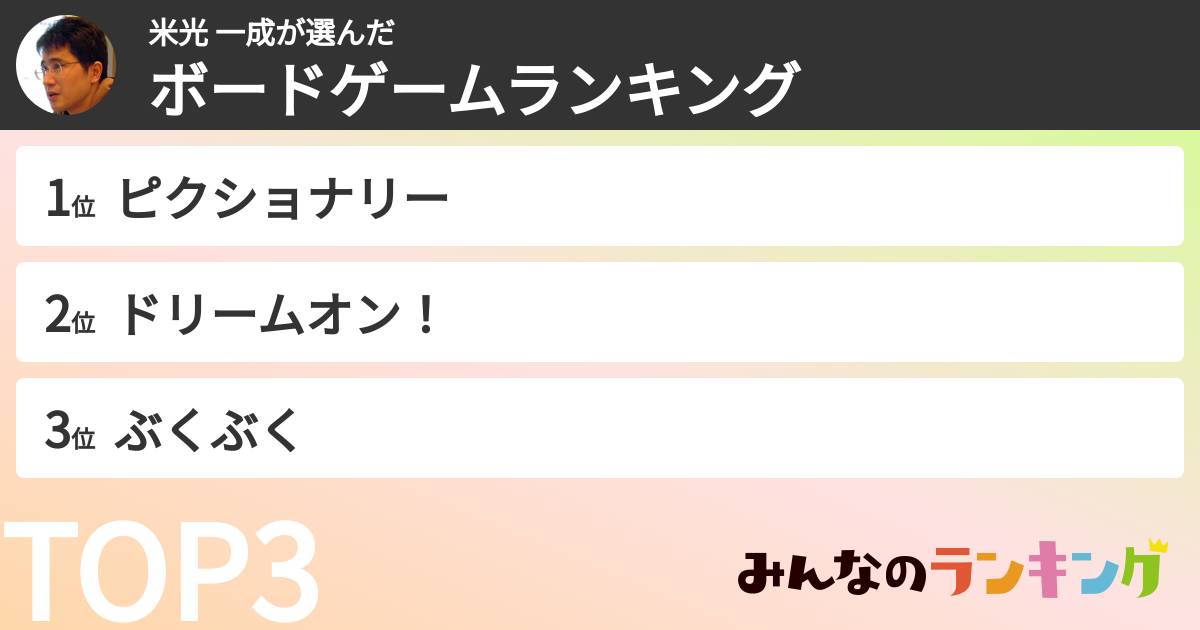 米光 一成が選んだ
ボードゲームランキング

1位 ピクショナリー

2位 ドリームオン！

3位 ぶくぶく

TOP3

みんなのランキング